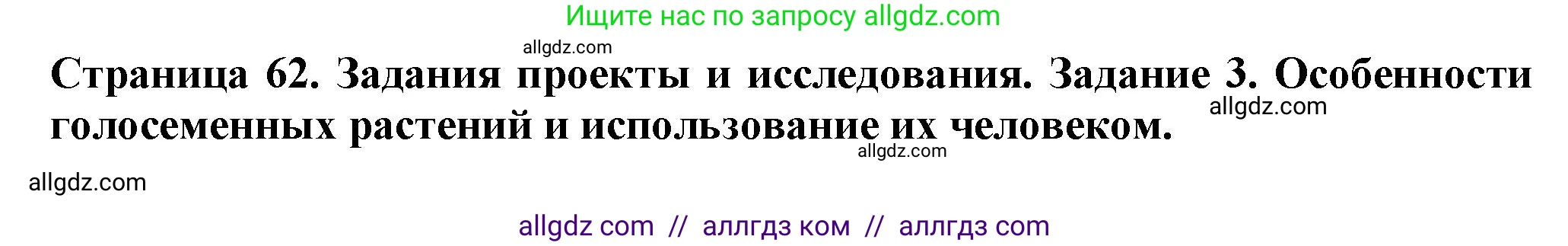 Ищите нас по запросу allgdz.com

allgdz.com

Страница 62. Задания проекты и исследования. Задание 3. Особенности голосеменных растений и использование их человеком.

allgdz.com

allgdz.com

allgdz.com

allgdz com // аллгдз ком // аллгдз com